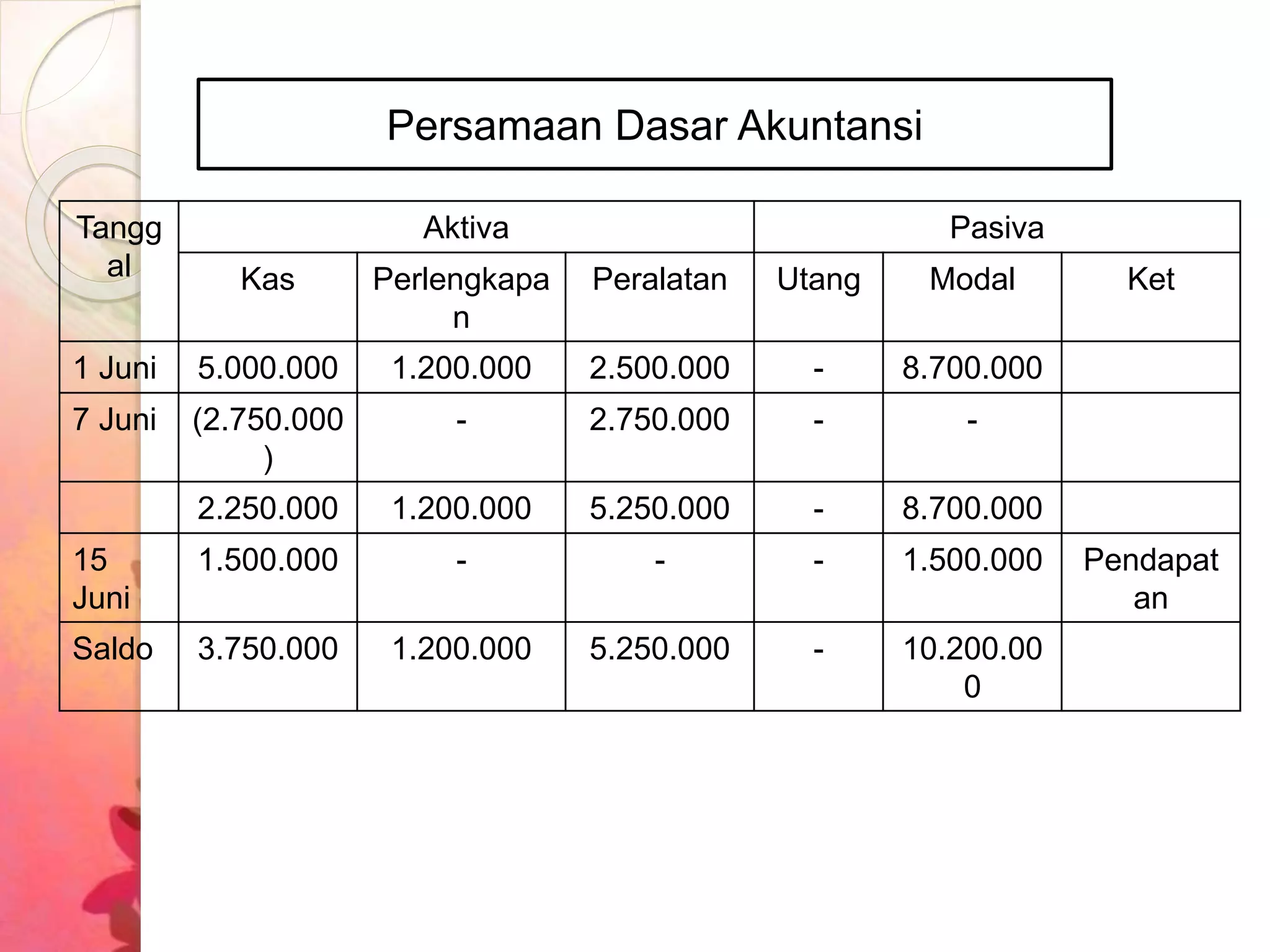 Persamaan Dasar Akuntansi

| Tanggal | Aktiva | | | Pasiva | | |
|---|---|---|---|---|---|---|
| | Kas | Perlengkapan | Peralatan | Utang | Modal | Ket |
| 1 Juni | 5.000.000 | 1.200.000 | 2.500.000 | - | 8.700.000 | |
| 7 Juni | (2.750.000) | - | 2.750.000 | - | - | |
| | 2.250.000 | 1.200.000 | 5.250.000 | - | 8.700.000 | |
| 15 Juni | 1.500.000 | - | - | - | 1.500.000 | Pendapatan |
| Saldo | 3.750.000 | 1.200.000 | 5.250.000 | - | 10.200.000 | |